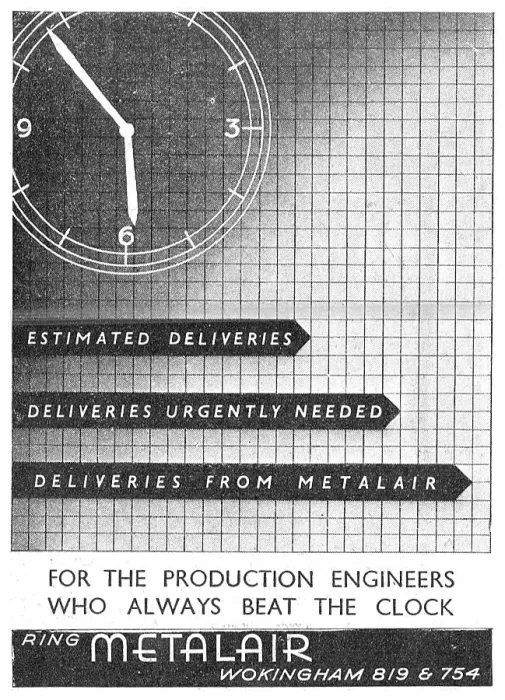 9

3

6

ESTIMATED DELIVERIES

DELIVERIES URGENTLY NEEDED

DELIVERIES FROM METALAIR

FOR THE PRODUCTION ENGINEERS WHO ALWAYS BEAT THE CLOCK

RING METALAIR WOKINGHAM 819 & 754